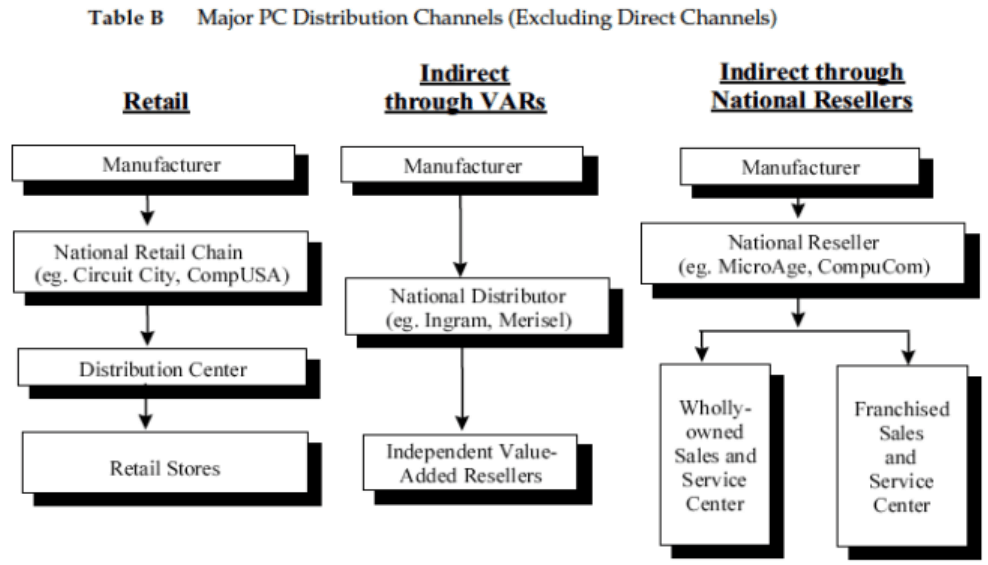 Table B Major PC Distribution Channels (Excluding Direct Channels)

Retail

Manufacturer

National Retail Chain (eg. Circuit City, CompUSA)

Distribution Center

Retail Stores

Indirect through VARs

Manufacturer

National Distributor (eg. Ingram, Merisel)

Independent Value-Added Resellers

Indirect through National Resellers

Manufacturer

National Reseller (eg. MicroAge, CompuCom)

Wholly-owned Sales and Service Center

Franchised Sales and Service Center